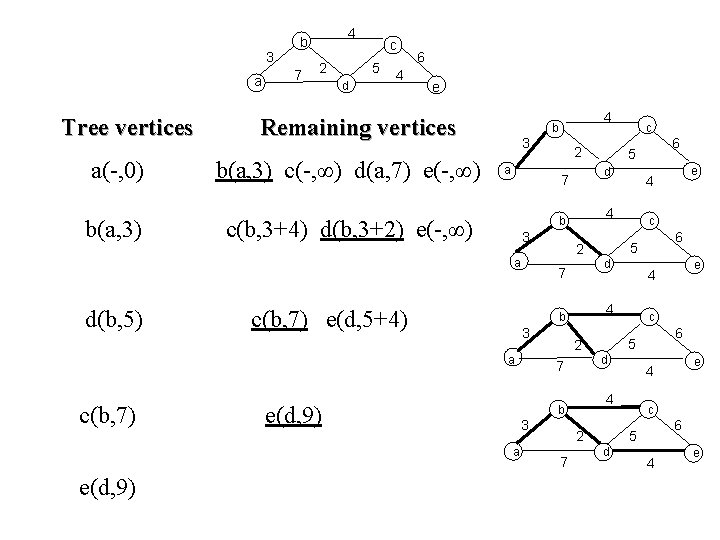 b 4 c
3 2 5 6
a 7 d 4 e

| Tree vertices | Remaining vertices |
|---|---|
| a(-,0) | b(a,3) c(-,∞) d(a,7) e(-,∞) |
| b(a,3) | c(b,3+4) d(b,3+2) e(-,∞) |
| d(b,5) | c(b,7) e(d,5+4) |
| c(b,7) | e(d,9) |
| e(d,9) | |

b 4 c
3 2 5 6
a 7 d 4 e

b 4 c
3 2 5 6
a 7 d 4 e

b 4 c
3 2 5 6
a 7 d 4 e

b 4 c
3 2 5 6
a 7 d 4 e